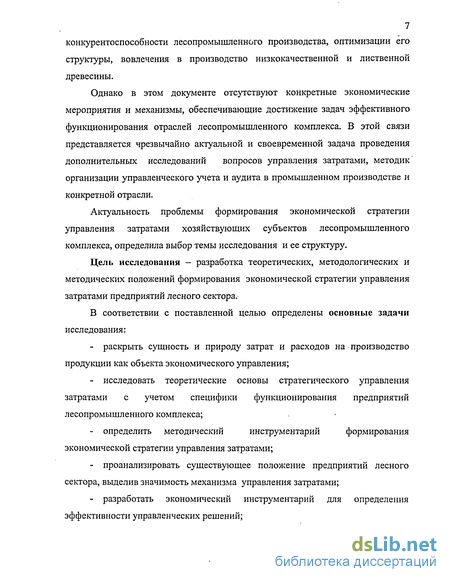 7

конкурентоспособности лесопромышленного производства, оптимизации его структуры, вовлечения в производство низкокачественной и лиственной древесины.

Однако в этом документе отсутствуют конкретные экономические мероприятия и механизмы, обеспечивающие достижение задач эффективного функционирования отраслей лесопромышленного комплекса. В этой связи представляется чрезвычайно актуальной и своевременной задача проведения дополнительных исследований вопросов управления затратами, методик организации управленческого учета и аудита в промышленном производстве и конкретной отрасли.

Актуальность проблемы формирования экономической стратегии управления затратами хозяйствующих субъектов лесопромышленного комплекса, определила выбор темы исследования и ее структуру.

Цель исследования – разработка теоретических, методологических и методических положений формирования экономической стратегии управления затратами предприятий лесного сектора.

В соответствии с поставленной целью определены основные задачи исследования:

- раскрыть сущность и природу затрат и расходов на производство продукции как объекта экономического управления;

- исследовать теоретические основы стратегического управления затратами с учетом специфики функционирования предприятий лесопромышленного комплекса;

- определить методический инструментарий формирования экономической стратегии управления затратами;

- проанализировать существующее положение предприятий лесного сектора, выделив значимость механизма управления затратами;

- разработать экономический инструментарий для определения эффективности управленческих решений;

dsLib.net
библиотека диссертаций